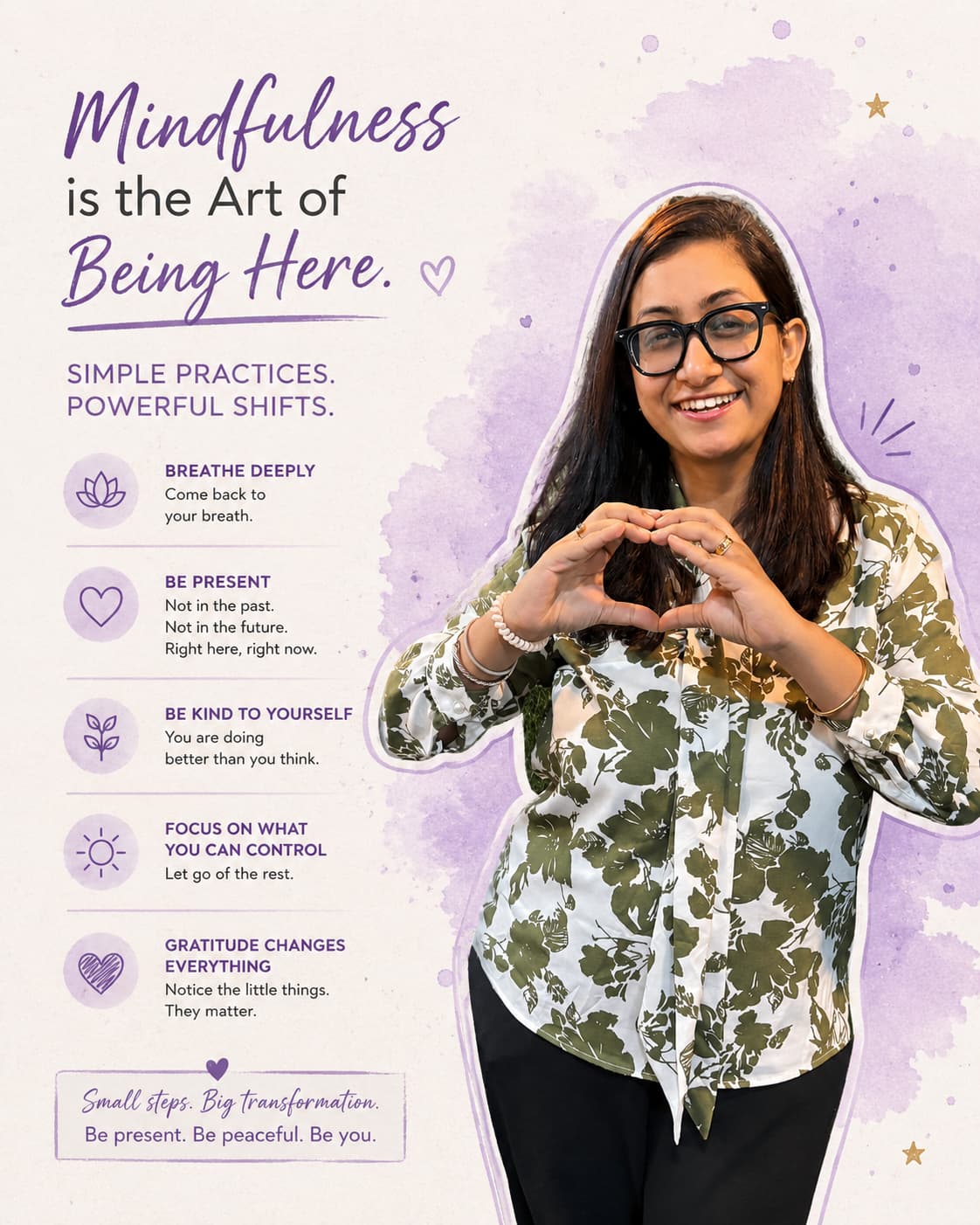 Mindfulness is the Art of Being Here.

SIMPLE PRACTICES.
POWERFUL SHIFTS.

BREATHE DEEPLY
Come back to your breath.

BE PRESENT
Not in the past.
Not in the future.
Right here, right now.

BE KIND TO YOURSELF
You are doing better than you think.

FOCUS ON WHAT YOU CAN CONTROL
Let go of the rest.

GRATITUDE CHANGES EVERYTHING
Notice the little things.
They matter.

Small steps. Big transformation.
Be present. Be peaceful. Be you.